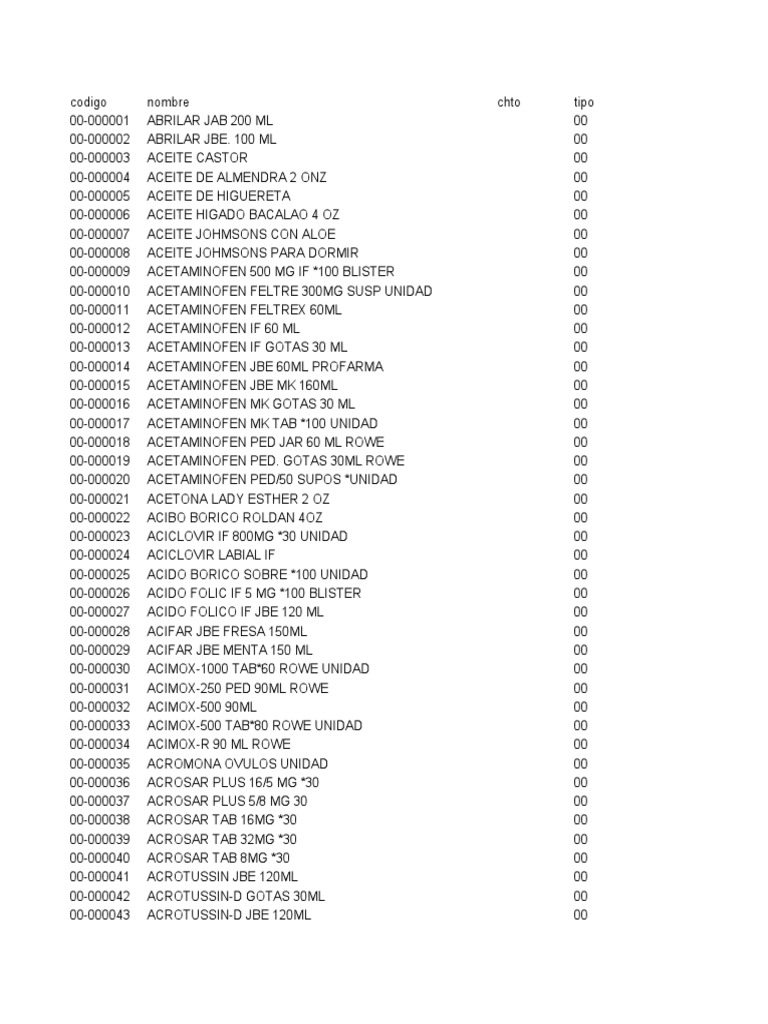 | codigo | nombre | chto | tipo |
|---|---|---|---|
| 00-000001 | ABRILAR JAB 200 ML | | 00 |
| 00-000002 | ABRILAR JBE. 100 ML | | 00 |
| 00-000003 | ACEITE CASTOR | | 00 |
| 00-000004 | ACEITE DE ALMENDRA 2 ONZ | | 00 |
| 00-000005 | ACEITE DE HIGUERETA | | 00 |
| 00-000006 | ACEITE HIGADO BACALAO 4 OZ | | 00 |
| 00-000007 | ACEITE JOHMSONS CON ALOE | | 00 |
| 00-000008 | ACEITE JOHMSONS PARA DORMIR | | 00 |
| 00-000009 | ACETAMINOFEN 500 MG IF *100 BLISTER | | 00 |
| 00-000010 | ACETAMINOFEN FELTRE 300MG SUSP UNIDAD | | 00 |
| 00-000011 | ACETAMINOFEN FELTREX 60ML | | 00 |
| 00-000012 | ACETAMINOFEN IF 60 ML | | 00 |
| 00-000013 | ACETAMINOFEN IF GOTAS 30 ML | | 00 |
| 00-000014 | ACETAMINOFEN JBE 60ML PROFARMA | | 00 |
| 00-000015 | ACETAMINOFEN JBE MK 160ML | | 00 |
| 00-000016 | ACETAMINOFEN MK GOTAS 30 ML | | 00 |
| 00-000017 | ACETAMINOFEN MK TAB *100 UNIDAD | | 00 |
| 00-000018 | ACETAMINOFEN PED JAR 60 ML ROWE | | 00 |
| 00-000019 | ACETAMINOFEN PED. GOTAS 30ML ROWE | | 00 |
| 00-000020 | ACETAMINOFEN PED/50 SUPOS *UNIDAD | | 00 |
| 00-000021 | ACETONA LADY ESTHER 2 OZ | | 00 |
| 00-000022 | ACIBO BORICO ROLDAN 4OZ | | 00 |
| 00-000023 | ACICLOVIR IF 800MG *30 UNIDAD | | 00 |
| 00-000024 | ACICLOVIR LABIAL IF | | 00 |
| 00-000025 | ACIDO BORICO SOBRE *100 UNIDAD | | 00 |
| 00-000026 | ACIDO FOLIC IF 5 MG *100 BLISTER | | 00 |
| 00-000027 | ACIDO FOLICO IF JBE 120 ML | | 00 |
| 00-000028 | ACIFAR JBE FRESA 150ML | | 00 |
| 00-000029 | ACIFAR JBE MENTA 150 ML | | 00 |
| 00-000030 | ACIMOX-1000 TAB*60 ROWE UNIDAD | | 00 |
| 00-000031 | ACIMOX-250 PED 90ML ROWE | | 00 |
| 00-000032 | ACIMOX-500 90ML | | 00 |
| 00-000033 | ACIMOX-500 TAB*80 ROWE UNIDAD | | 00 |
| 00-000034 | ACIMOX-R 90 ML ROWE | | 00 |
| 00-000035 | ACROMONA OVULOS UNIDAD | | 00 |
| 00-000036 | ACROSAR PLUS 16/5 MG *30 | | 00 |
| 00-000037 | ACROSAR PLUS 5/8 MG 30 | | 00 |
| 00-000038 | ACROSAR TAB 16MG *30 | | 00 |
| 00-000039 | ACROSAR TAB 32MG *30 | | 00 |
| 00-000040 | ACROSAR TAB 8MG *30 | | 00 |
| 00-000041 | ACROTUSSIN JBE 120ML | | 00 |
| 00-000042 | ACROTUSSIN-D GOTAS 30ML | | 00 |
| 00-000043 | ACROTUSSIN-D JBE 120ML | | 00 |